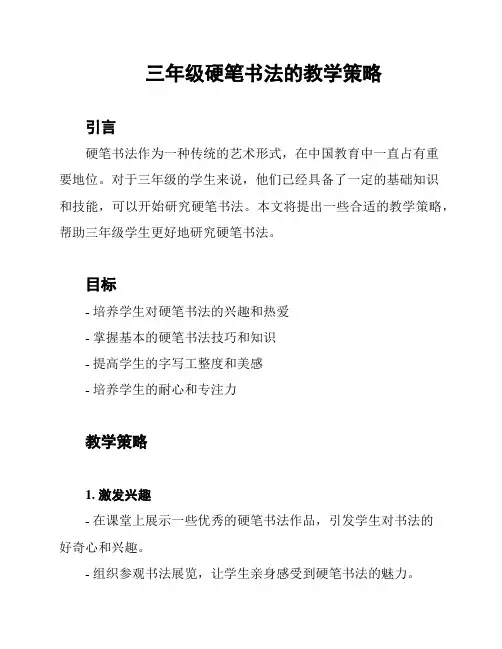 三年级硬笔书法的教学策略

引言

硬笔书法作为一种传统的艺术形式，在中国教育中一直占有重要地位。对于三年级的学生来说，他们已经具备了一定的基础知识和技能，可以开始研究硬笔书法。本文将提出一些合适的教学策略，帮助三年级学生更好地研究硬笔书法。

目标

- 培养学生对硬笔书法的兴趣和热爱

- 掌握基本的硬笔书法技巧和知识

- 提高学生的字写工整度和美感

- 培养学生的耐心和专注力

教学策略

1. 激发兴趣

- 在课堂上展示一些优秀的硬笔书法作品，引发学生对书法的好奇心和兴趣。

- 组织参观书法展览，让学生亲身感受到硬笔书法的魅力。